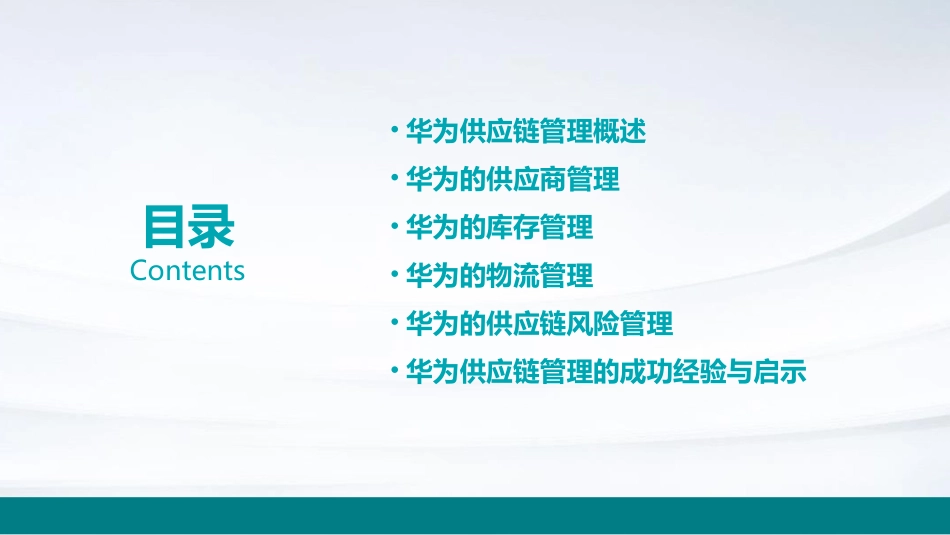 目录
Contents

• 华为供应链管理概述
• 华为的供应商管理
• 华为的库存管理
• 华为的物流管理
• 华为的供应链风险管理
• 华为供应链管理的成功经验与启示